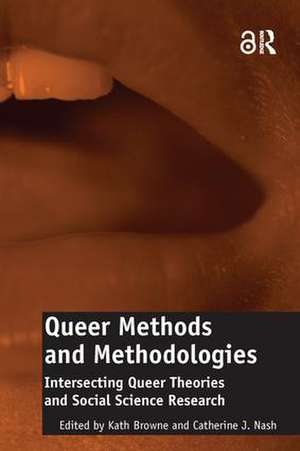 Queer Methods and Methodologies

Intersecting Queer Theories and Social Science Research

Edited by Kath Browne and Catherine J. Nash